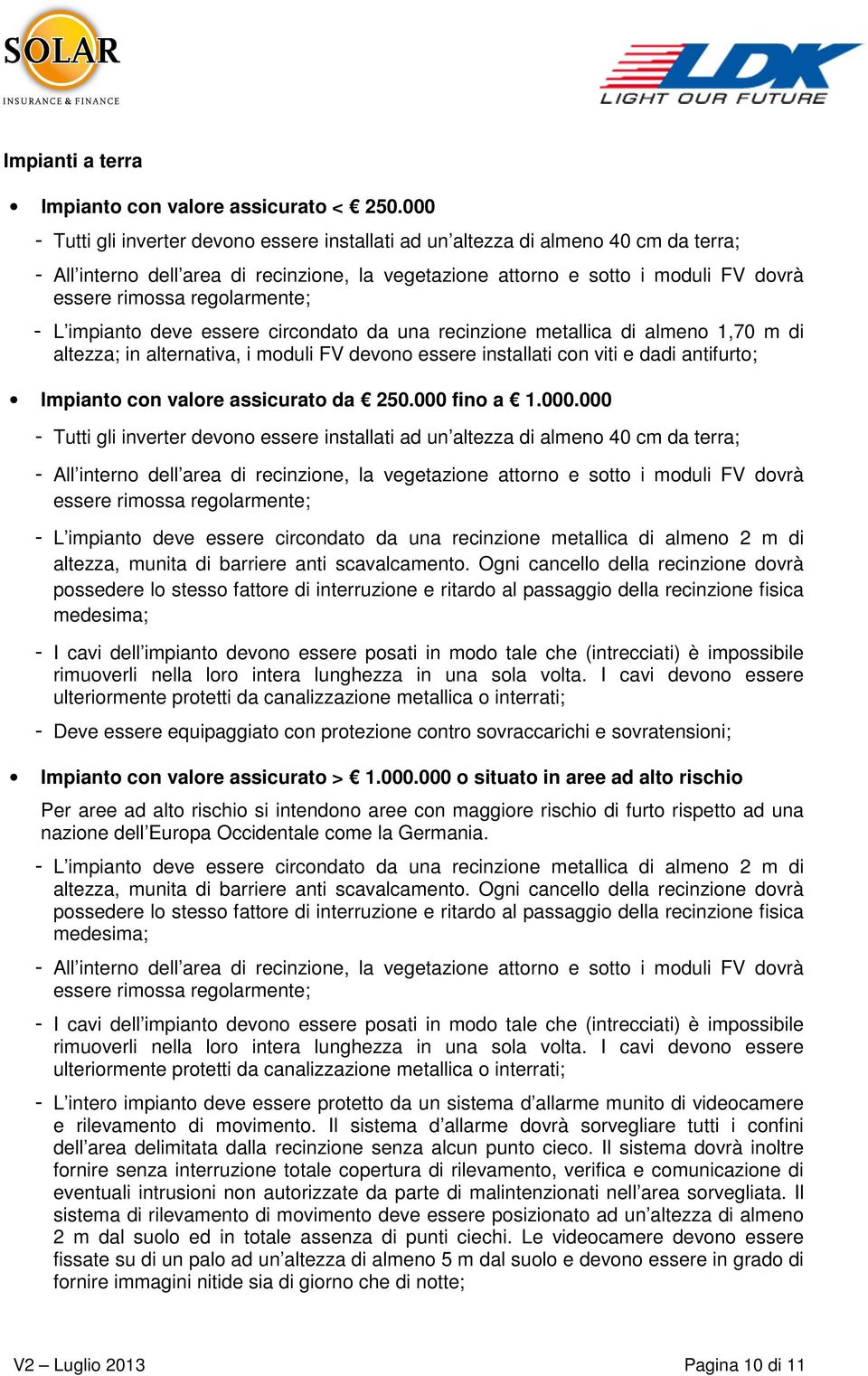 SOLAR
INSURANCE & FINANCE

LDK
LIGHT OUR FUTURE

Impianti a terra

• Impianto con valore assicurato < € 250.000

- Tutti gli inverter devono essere installati ad un'altezza di almeno 40 cm da terra;

- All'interno dell'area di recinzione, la vegetazione attorno e sotto i moduli FV dovrà essere rimossa regolarmente;

- L'impianto deve essere circondato da una recinzione metallica di almeno 1,70 m di altezza; in alternativa, i moduli FV devono essere installati con viti e dadi antifurto;

• Impianto con valore assicurato da € 250.000 fino a € 1.000.000

- Tutti gli inverter devono essere installati ad un'altezza di almeno 40 cm da terra;

- All'interno dell'area di recinzione, la vegetazione attorno e sotto i moduli FV dovrà essere rimossa regolarmente;

- L'impianto deve essere circondato da una recinzione metallica di almeno 2 m di altezza, munita di barriere anti scavalcamento. Ogni cancello della recinzione dovrà possedere lo stesso fattore di interruzione e ritardo al passaggio della recinzione fisica medesima;

- I cavi dell'impianto devono essere posati in modo tale che (intrecciati) è impossibile rimuoverli nella loro intera lunghezza in una sola volta. I cavi devono essere ulteriormente protetti da canalizzazione metallica o interrati;

- Deve essere equipaggiato con protezione contro sovraccarichi e sovratensioni;

• Impianto con valore assicurato > € 1.000.000 o situato in aree ad alto rischio

Per aree ad alto rischio si intendono aree con maggiore rischio di furto rispetto ad una nazione dell'Europa Occidentale come la Germania.

- L'impianto deve essere circondato da una recinzione metallica di almeno 2 m di altezza, munita di barriere anti scavalcamento. Ogni cancello della recinzione dovrà possedere lo stesso fattore di interruzione e ritardo al passaggio della recinzione fisica medesima;

- All'interno dell'area di recinzione, la vegetazione attorno e sotto i moduli FV dovrà essere rimossa regolarmente;

- I cavi dell'impianto devono essere posati in modo tale che (intrecciati) è impossibile rimuoverli nella loro intera lunghezza in una sola volta. I cavi devono essere ulteriormente protetti da canalizzazione metallica o interrati;

- L'intero impianto deve essere protetto da un sistema d'allarme munito di videocamere e rilevamento di movimento. Il sistema d'allarme dovrà sorvegliare tutti i confini dell'area delimitata dalla recinzione senza alcun punto cieco. Il sistema dovrà inoltre fornire senza interruzione totale copertura di rilevamento, verifica e comunicazione di eventuali intrusioni non autorizzate da parte di malintenzionati nell'area sorvegliata. Il sistema di rilevamento di movimento deve essere posizionato ad un'altezza di almeno 2 m dal suolo ed in totale assenza di punti ciechi. Le videocamere devono essere fissate su di un palo ad un'altezza di almeno 5 m dal suolo e devono essere in grado di fornire immagini nitide sia di giorno che di notte;

V2 – Luglio 2013

Pagina 10 di 11